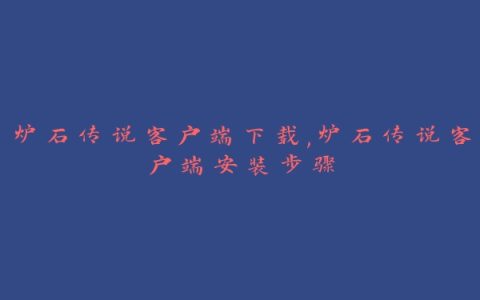 炉石传说客户端下载,炉石传说客户端安装步骤